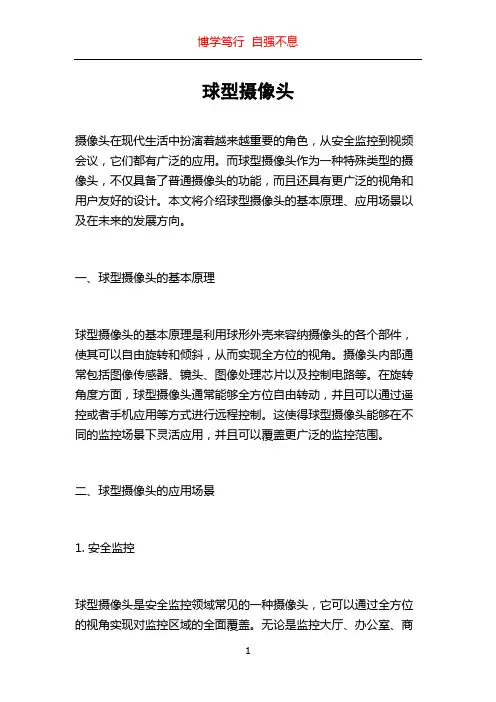 博学笃行 自强不息

球型摄像头

摄像头在现代生活中扮演着越来越重要的角色，从安全监控到视频会议，它们都有广泛的应用。而球型摄像头作为一种特殊类型的摄像头，不仅具备了普通摄像头的功能，而且还具有更广泛的视角和用户友好的设计。本文将介绍球型摄像头的基本原理、应用场景以及在未来的发展方向。

一、球型摄像头的基本原理

球型摄像头的基本原理是利用球形外壳来容纳摄像头的各个部件，使其可以自由旋转和倾斜，从而实现全方位的视角。摄像头内部通常包括图像传感器、镜头、图像处理芯片以及控制电路等。在旋转角度方面，球型摄像头通常能够全方位自由转动，并且可以通过遥控或者手机应用等方式进行远程控制。这使得球型摄像头能够在不同的监控场景下灵活应用，并且可以覆盖更广泛的监控范围。

二、球型摄像头的应用场景

1. 安全监控

球型摄像头是安全监控领域常见的一种摄像头，它可以通过全方位的视角实现对监控区域的全面覆盖。无论是监控大厅、办公室、商

1